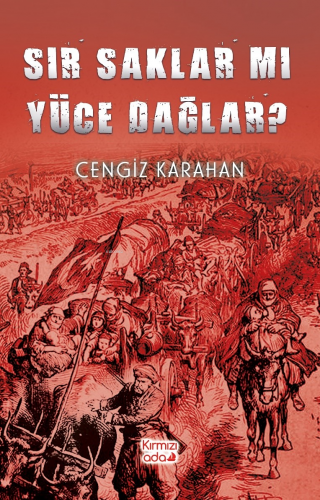 SIR SAKLAR MI YÜCE DAĞLAR?

CENGİZ KARAHAN

Kırmızı ada